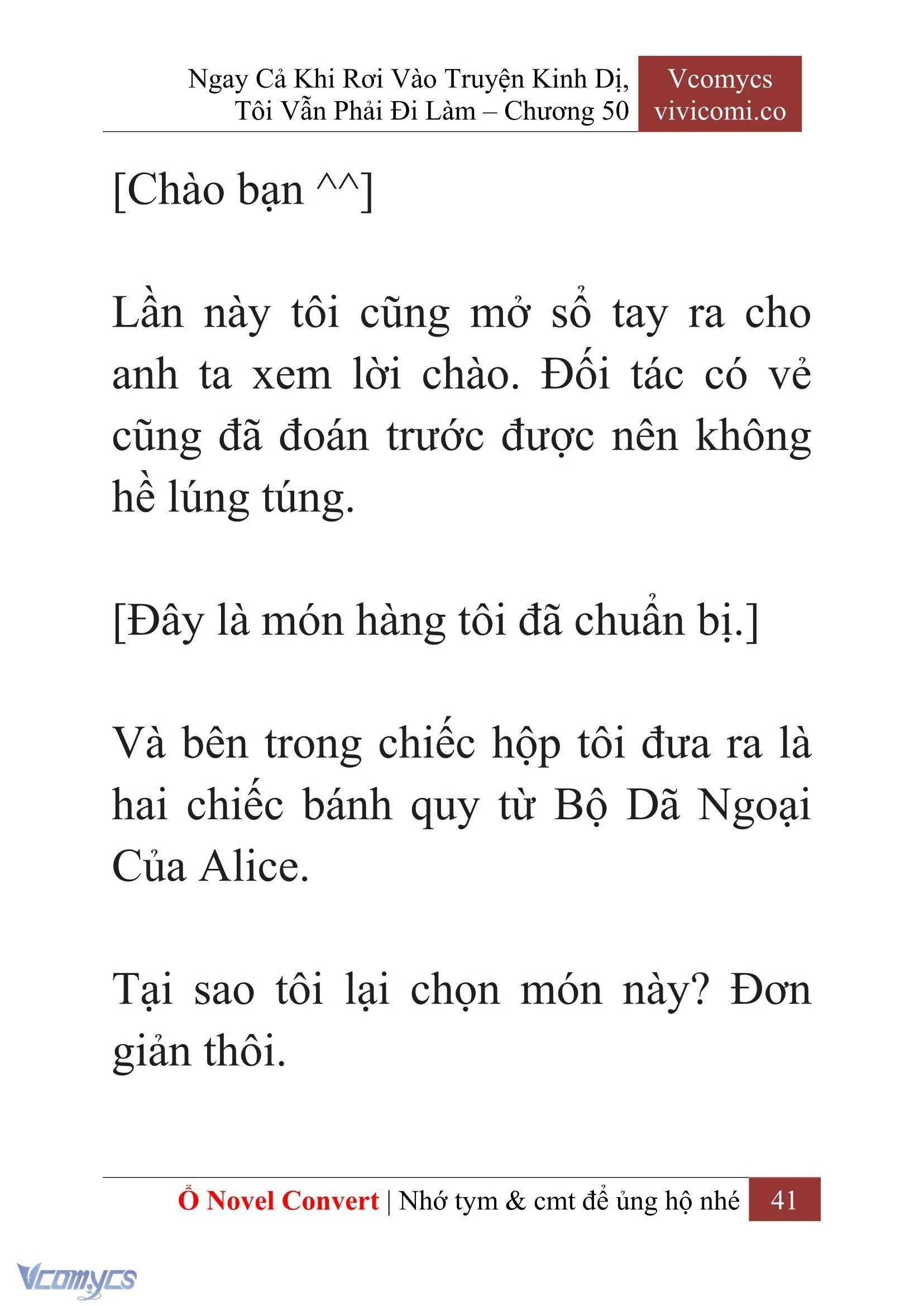 Ngay Cả Khi Rơi Vào Truyện Kinh Dị, Tôi Vẫn Phải Đi Làm – Chương 50

Vcomycs
vivicomi.co

[Chào bạn ^^]

Lần này tôi cũng mở sổ tay ra cho anh ta xem lời chào. Đối tác có vẻ cũng đã đoán trước được nên không hề lúng túng.

[Đây là món hàng tôi đã chuẩn bị.]

Và bên trong chiếc hộp tôi đưa ra là hai chiếc bánh quy từ Bộ Dã Ngoại Của Alice.

Tại sao tôi lại chọn món này? Đơn giản thôi.

Ổ Novel Convert | Nhớ tym & cmt để ủng hộ nhé 41

Vcomycs